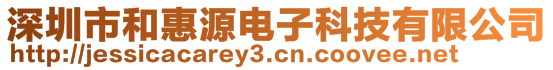 深圳市和惠源电子科技有限公司
http://jessicacarey3.cn.coovee.net